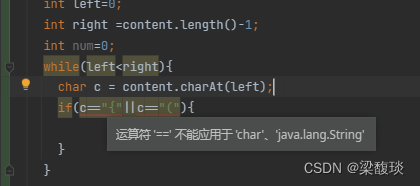 int left=0;
int right =content.length()-1;
int num=0;
while(left<right){
char c = content.charAt(left);
if(c=="{"||c=="("){

运算符 '==' 不能应用于 'char'、'java.lang.String'

}
}

CSDN @梁馥琰